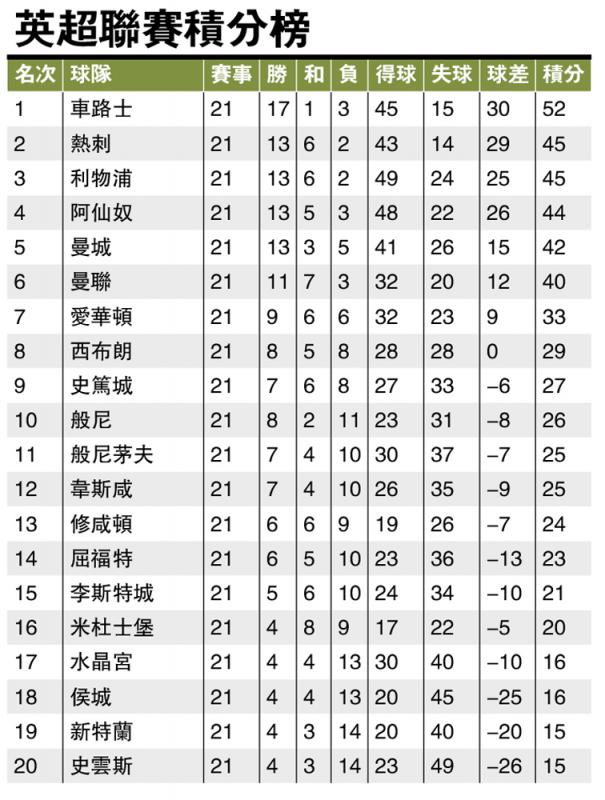 英超聯賽積分榜

| 名次 | 球隊 | 賽事 | 勝 | 和 | 負 | 得球 | 失球 | 球差 | 積分 |
|---|---|---|---|---|---|---|---|---|---|
| 1 | 車路士 | 21 | 17 | 1 | 3 | 45 | 15 | 30 | 52 |
| 2 | 熱刺 | 21 | 13 | 6 | 2 | 43 | 14 | 29 | 45 |
| 3 | 利物浦 | 21 | 13 | 6 | 2 | 49 | 24 | 25 | 45 |
| 4 | 阿仙奴 | 21 | 13 | 5 | 3 | 48 | 22 | 26 | 44 |
| 5 | 曼城 | 21 | 13 | 3 | 5 | 41 | 26 | 15 | 42 |
| 6 | 曼聯 | 21 | 11 | 7 | 3 | 32 | 20 | 12 | 40 |
| 7 | 愛華頓 | 21 | 9 | 6 | 6 | 32 | 23 | 9 | 33 |
| 8 | 西布朗 | 21 | 8 | 5 | 8 | 28 | 28 | 0 | 29 |
| 9 | 史篤城 | 21 | 7 | 6 | 8 | 27 | 33 | –6 | 27 |
| 10 | 般尼 | 21 | 8 | 2 | 11 | 23 | 31 | –8 | 26 |
| 11 | 般尼茅夫 | 21 | 7 | 4 | 10 | 30 | 37 | –7 | 25 |
| 12 | 韋斯咸 | 21 | 7 | 4 | 10 | 26 | 35 | –9 | 25 |
| 13 | 修咸頓 | 21 | 6 | 6 | 9 | 19 | 26 | –7 | 24 |
| 14 | 屈福特 | 21 | 6 | 5 | 10 | 23 | 36 | –13 | 23 |
| 15 | 李斯特城 | 21 | 5 | 6 | 10 | 24 | 34 | –10 | 21 |
| 16 | 米杜士堡 | 21 | 4 | 8 | 9 | 17 | 22 | –5 | 20 |
| 17 | 水晶宮 | 21 | 4 | 4 | 13 | 30 | 40 | –10 | 16 |
| 18 | 侯城 | 21 | 4 | 4 | 13 | 20 | 45 | –25 | 16 |
| 19 | 新特蘭 | 21 | 4 | 3 | 14 | 20 | 40 | –20 | 15 |
| 20 | 史雲斯 | 21 | 4 | 3 | 14 | 23 | 49 | –26 | 15 |